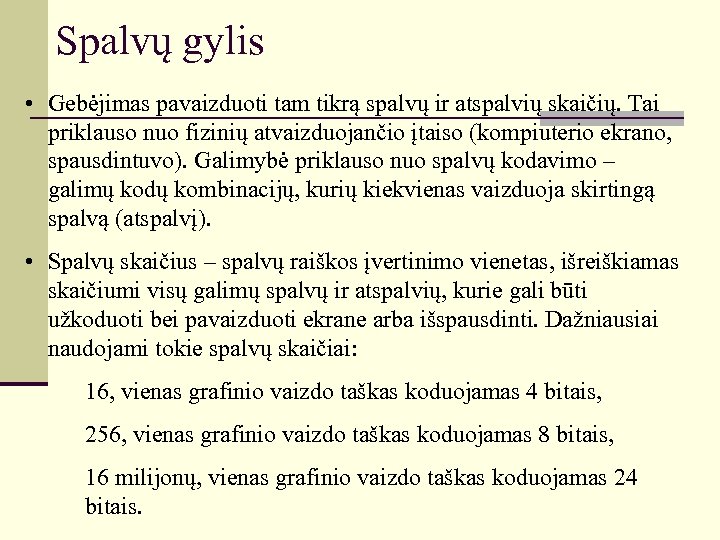 Spalvų gylis

• Gebėjimas pavaizduoti tam tikrą spalvų ir atspalvių skaičių. Tai priklauso nuo fizinių atvaizduojančio įtaiso (kompiuterio ekrano, spausdintuvo). Galimybė priklauso nuo spalvų kodavimo – galimų kodų kombinacijų, kurių kiekvienas vaizduoja skirtingą spalvą (atspalvį).

• Spalvų skaičius – spalvų raiškos įvertinimo vienetas, išreiškiamas skaičiumi visų galimų spalvų ir atspalvių, kurie gali būti užkoduoti bei pavaizduoti ekrane arba išspausdinti. Dažniausiai naudojami tokie spalvų skaičiai:

16, vienas grafinio vaizdo taškas koduojamas 4 bitais,

256, vienas grafinio vaizdo taškas koduojamas 8 bitais,

16 milijonų, vienas grafinio vaizdo taškas koduojamas 24 bitais.